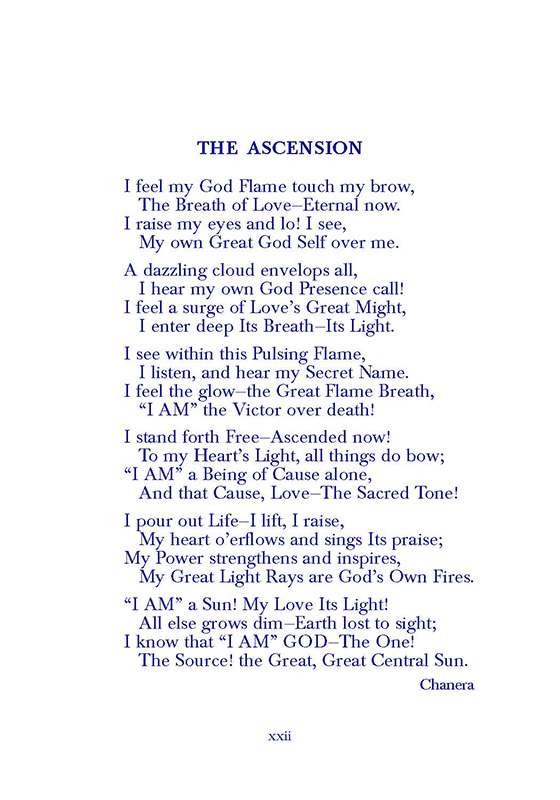 THE ASCENSION

I feel my God Flame touch my brow,
The Breath of Love–Eternal now.
I raise my eyes and lo! I see,
My own Great God Self over me.

A dazzling cloud envelops all,
I hear my own God Presence call!
I feel a surge of Love's Great Might,
I enter deep Its Breath–Its Light.

I see within this Pulsing Flame,
I listen, and hear my Secret Name.
I feel the glow–the Great Flame Breath,
"I AM" the Victor over death!

I stand forth Free–Ascended now!
To my Heart's Light, all things do bow;
"I AM" a Being of Cause alone,
And that Cause, Love–The Sacred Tone!

I pour out Life–I lift, I raise,
My heart o'erflows and sings Its praise;
My Power strengthens and inspires,
My Great Light Rays are God's Own Fires.

"I AM" a Sun! My Love Its Light!
All else grows dim–Earth lost to sight;
I know that "I AM" GOD–The One!
The Source! the Great, Great Central Sun.

Chanera

xxii